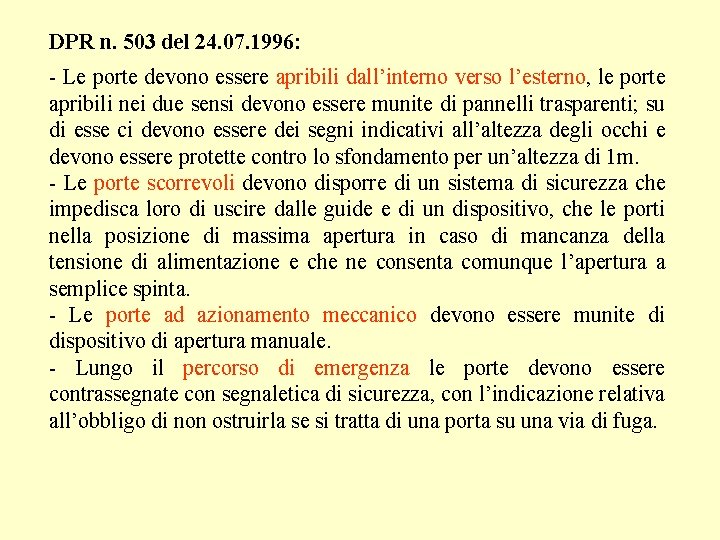 DPR n. 503 del 24.07.1996:

- Le porte devono essere apribili dall’interno verso l’esterno, le porte apribili nei due sensi devono essere munite di pannelli trasparenti; su di esse ci devono essere dei segni indicativi all’altezza degli occhi e devono essere protette contro lo sfondamento per un’altezza di 1m.
- Le porte scorrevoli devono disporre di un sistema di sicurezza che impedisca loro di uscire dalle guide e di un dispositivo, che le porti nella posizione di massima apertura in caso di mancanza della tensione di alimentazione e che ne consenta comunque l’apertura a semplice spinta.
- Le porte ad azionamento meccanico devono essere munite di dispositivo di apertura manuale.
- Lungo il percorso di emergenza le porte devono essere contrassegnate con segnaletica di sicurezza, con l’indicazione relativa all’obbligo di non ostruirla se si tratta di una porta su una via di fuga.